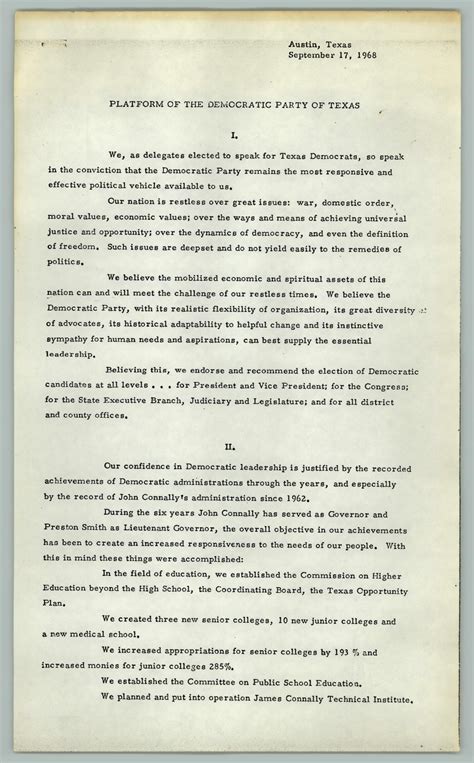 Austin, Texas
September 17, 1968

PLATFORM OF THE DEMOCRATIC PARTY OF TEXAS

I.

We, as delegates elected to speak for Texas Democrats, so speak in the conviction that the Democratic Party remains the most responsive and effective political vehicle available to us.

Our nation is restless over great issues: war, domestic order, moral values, economic values; over the ways and means of achieving universal justice and opportunity; over the dynamics of democracy, and even the definition of freedom. Such issues are deepset and do not yield easily to the remedies of politics.

We believe the mobilized economic and spiritual assets of this nation can and will meet the challenge of our restless times. We believe the Democratic Party, with its realistic flexibility of organization, its great diversity of advocates, its historical adaptability to helpful change and its instinctive sympathy for human needs and aspirations, can best supply the essential leadership.

Believing this, we endorse and recommend the election of Democratic candidates at all levels . . . for President and Vice President; for the Congress; for the State Executive Branch, Judiciary and Legislature; and for all district and county offices.

II.

Our confidence in Democratic leadership is justified by the recorded achievements of Democratic administrations through the years, and especially by the record of John Connally's administration since 1962.

During the six years John Connally has served as Governor and Preston Smith as Lieutenant Governor, the overall objective in our achievements has been to create an increased responsiveness to the needs of our people. With this in mind these things were accomplished:

In the field of education, we established the Commission on Higher Education beyond the High School, the Coordinating Board, the Texas Opportunity Plan.

We created three new senior colleges, 10 new junior colleges and a new medical school.

We increased appropriations for senior colleges by 193 % and increased monies for junior colleges 285%.

We established the Committee on Public School Education.

We planned and put into operation James Connally Technical Institute.